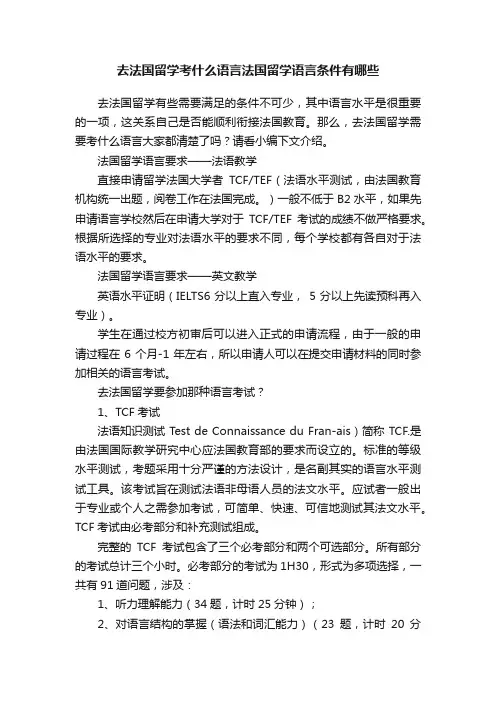 去法国留学考什么语言法国留学语言条件有哪些

去法国留学有些需要满足的条件不可少，其中语言水平是很重要的一项，这关系自己是否能顺利衔接法国教育。那么，去法国留学需要考什么语言大家都清楚了吗？请看小编下文介绍。

法国留学语言要求——法语教学

直接申请留学法国大学者 TCF/TEF（法语水平测试，由法国教育机构统一出题，阅卷工作在法国完成。）一般不低于 B2 水平，如果先申请语言学校然后在申请大学对于 TCF/TEF 考试的成绩不做严格要求。根据所选择的专业对法语水平的要求不同，每个学校都有各自对于法语水平的要求。

法国留学语言要求——英文教学

英语水平证明（IELTS6 分以上直入专业， 5 分以上先读预科再入专业）。

学生在通过校方初审后可以进入正式的申请流程，由于一般的申请过程在 6 个月-1 年左右，所以申请人可以在提交申请材料的同时参加相关的语言考试。

去法国留学要参加那种语言考试？

1、TCF 考试

法语知识测试 Test de Connaissance du Fran-ais）简称 TCF.是由法国国际教学研究中心应法国教育部的要求而设立的。标准的等级水平测试，考题采用十分严谨的方法设计，是名副其实的语言水平测试工具。该考试旨在测试法语非母语人员的法文水平。应试者一般出于专业或个人之需参加考试，可简单、快速、可信地测试其法文水平。TCF 考试由必考部分和补充测试组成。

完整的 TCF 考试包含了三个必考部分和两个可选部分。所有部分的考试总计三个小时。必考部分的考试为 1H30，形式为多项选择，一共有 91 道问题，涉及：

1、听力理解能力（34 题，计时 25 分钟）；

2、对语言结构的掌握（语法和词汇能力）（23 题，计时 20 分